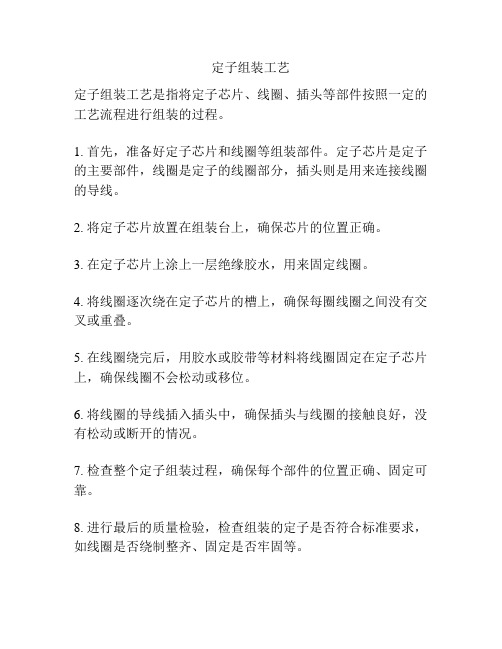 定子组装工艺

定子组装工艺是指将定子芯片、线圈、插头等部件按照一定的工艺流程进行组装的过程。

1. 首先，准备好定子芯片和线圈等组装部件。定子芯片是定子的主要部件，线圈是定子的线圈部分，插头则是用来连接线圈的导线。

2. 将定子芯片放置在组装台上，确保芯片的位置正确。

3. 在定子芯片上涂上一层绝缘胶水，用来固定线圈。

4. 将线圈逐次绕在定子芯片的槽上，确保每圈线圈之间没有交叉或重叠。

5. 在线圈绕完后，用胶水或胶带等材料将线圈固定在定子芯片上，确保线圈不会松动或移位。

6. 将线圈的导线插入插头中，确保插头与线圈的接触良好，没有松动或断开的情况。

7. 检查整个定子组装过程，确保每个部件的位置正确、固定可靠。

8. 进行最后的质量检验，检查组装的定子是否符合标准要求，如线圈是否绕制整齐、固定是否牢固等。